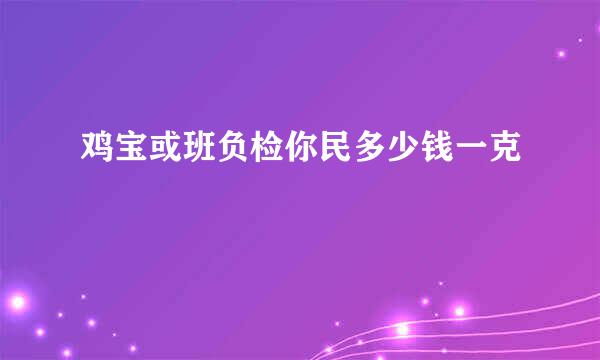 鸡宝或班负检你民多少钱一克